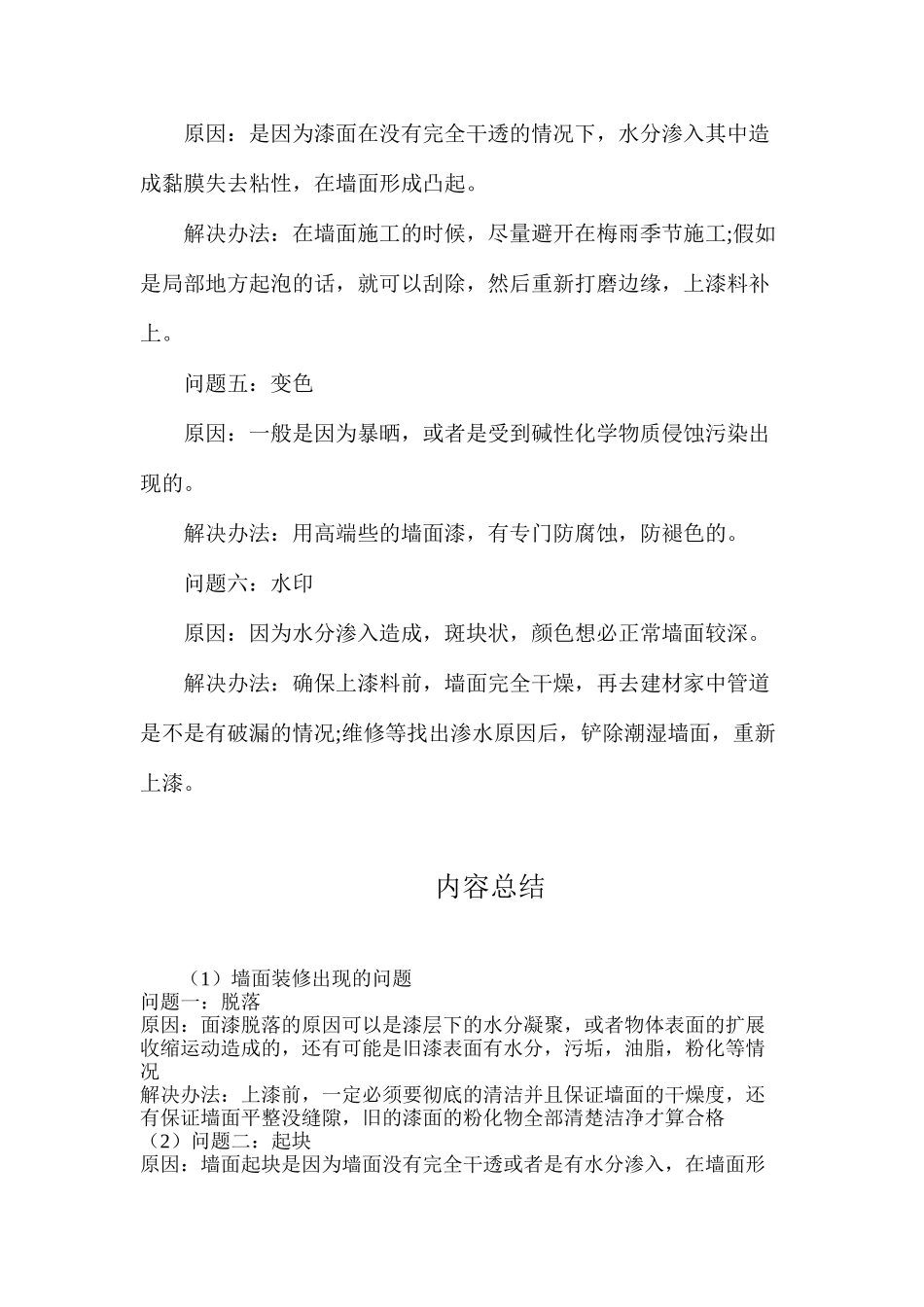 原因：是因为漆面在没有完全干透的情况下，水分渗入其中造成黏膜失去粘性，在墙面形成凸起。

解决办法：在墙面施工的时候，尽量避开在梅雨季节施工;假如是局部地方起泡的话，就可以刮除，然后重新打磨边缘，上漆料补上。

问题五：变色

原因：一般是因为暴晒，或者是受到碱性化学物质侵蚀污染出现的。

解决办法：用高端些的墙面漆，有专门防腐蚀，防褪色的。

问题六：水印

原因：因为水分渗入造成，斑块状，颜色想必正常墙面较深。

解决办法：确保上漆料前，墙面完全干燥，再去建材家中管道是不是有破漏的情况;维修等找出渗水原因后，铲除潮湿墙面，重新上漆。

内容总结

（1）墙面装修出现的问题
问题一：脱落
原因：面漆脱落的原因可以是漆层下的水分凝聚，或者物体表面的扩展收缩运动造成的，还有可能是旧漆表面有水分，污垢，油脂，粉化等情况
解决办法：上漆前，一定必须要彻底的清洁并且保证墙面的干燥度，还有保证墙面平整没缝隙，旧的漆面的粉化物全部清楚洁净才算合格
（2）问题二：起块
原因：墙面起块是因为墙面没有完全干透或者是有水分渗入，在墙面形